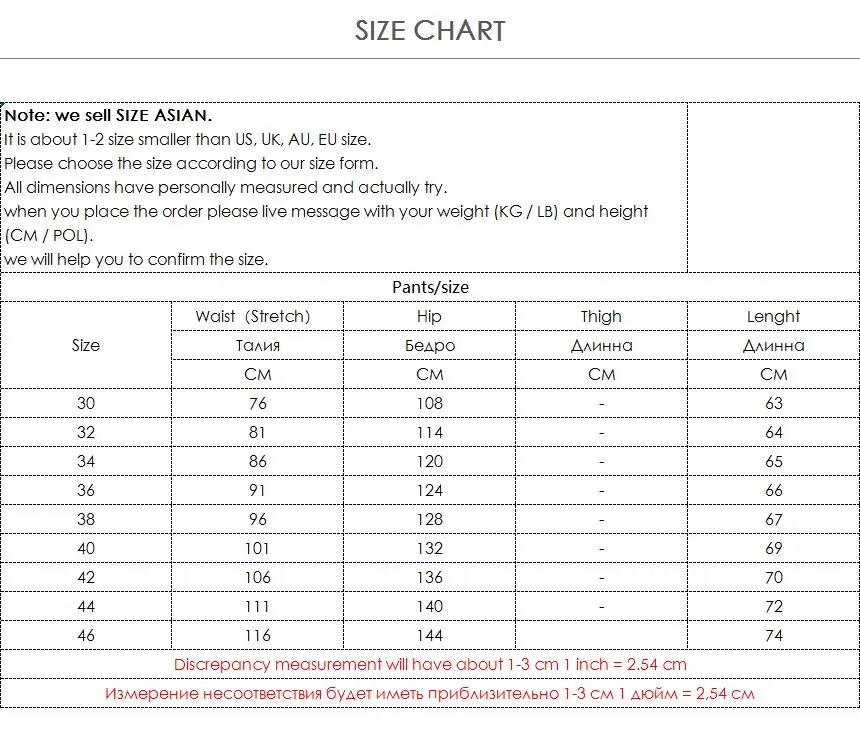 SIZE CHART

Note: we sell SIZE ASIAN.
It is about 1-2 size smaller than US, UK, AU, EU size.
Please choose the size according to our size form.
All dimensions have personally measured and actually try.
when you place the order please live message with your weight (KG / LB) and height (CM / POL).
we will help you to confirm the size.

Pants/size

| Size | Waist (Stretch) | Hip | Thigh | Lenght |
|---|---|---|---|---|
| | Талия | Бедро | Длинна | Длинна |
| | CM | CM | CM | CM |
| 30 | 76 | 108 | - | 63 |
| 32 | 81 | 114 | - | 64 |
| 34 | 86 | 120 | - | 65 |
| 36 | 91 | 124 | - | 66 |
| 38 | 96 | 128 | - | 67 |
| 40 | 101 | 132 | - | 69 |
| 42 | 106 | 136 | - | 70 |
| 44 | 111 | 140 | - | 72 |
| 46 | 116 | 144 | | 74 |

Discrepancy measurement will have about 1-3 cm 1 inch = 2.54 cm

Измерение несоответствия будет иметь приблизительно 1-3 см 1 дюйм = 2,54 см